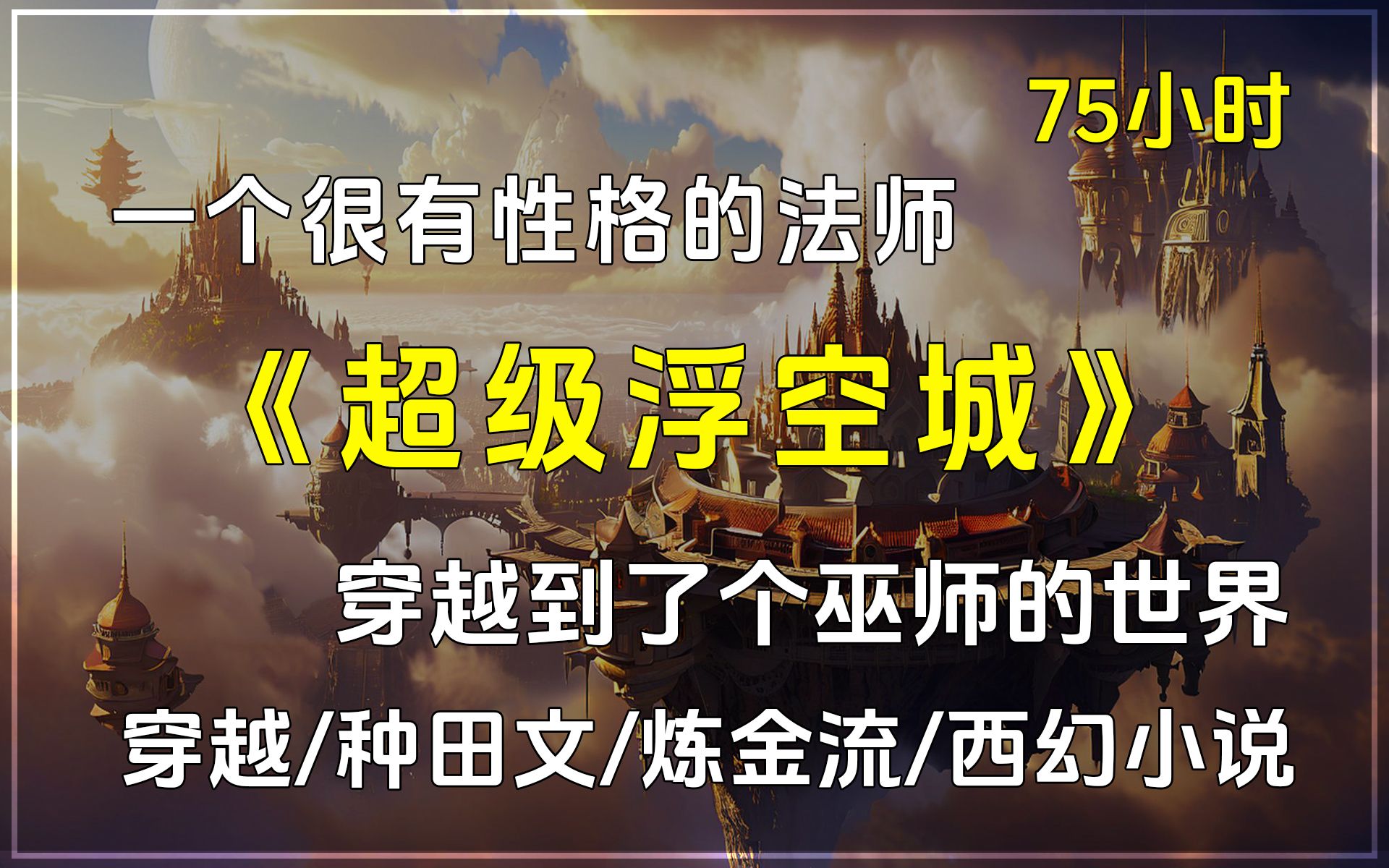 75小时

一个很有性格的法师

《超级浮空城》

穿越到了个巫师的世界

穿越/种田文/炼金流/西幻小说